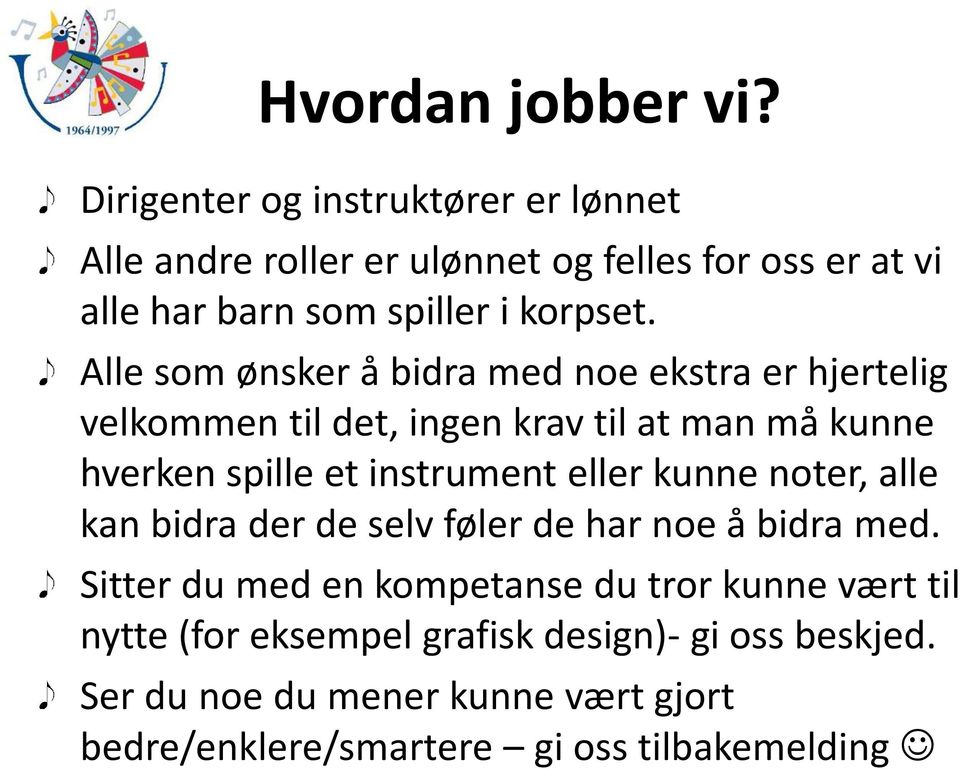 1964/1997

Hvordan jobber vi?

♪ Dirigenter og instruktører er lønnet

♪ Alle andre roller er ulønnet og felles for oss er at vi alle har barn som spiller i korpset.

♪ Alle som ønsker å bidra med noe ekstra er hjertelig velkommen til det, ingen krav til at man må kunne hverken spille et instrument eller kunne noter, alle kan bidra der de selv føler de har noe å bidra med.

♪ Sitter du med en kompetanse du tror kunne vært til nytte (for eksempel grafisk design)- gi oss beskjed.

♪ Ser du noe du mener kunne vært gjort bedre/enklere/smartere – gi oss tilbakemelding ☺